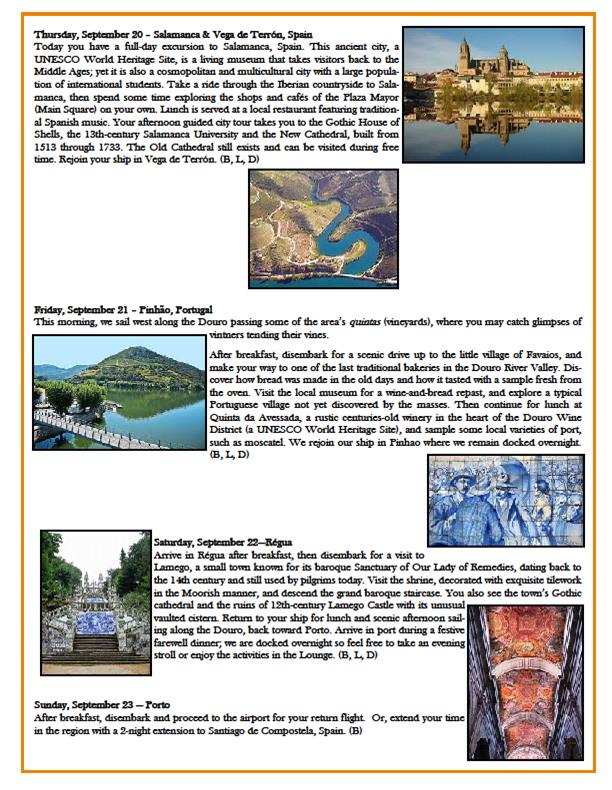 Thursday, September 20 – Salamanca & Vega de Terrón, Spain
Today you have a full-day excursion to Salamanca, Spain. This ancient city, a UNESCO World Heritage Site, is a living museum that takes visitors back to the Middle Ages; yet it is also a cosmopolitan and multicultural city with a large population of international students. Take a ride through the Iberian countryside to Salamanca, then spend some time exploring the shops and cafés of the Plaza Mayor (Main Square) on your own. Lunch is served at a local restaurant featuring traditional Spanish music. Your afternoon guided city tour takes you to the Gothic House of Shells, the 13th-century Salamanca University and the New Cathedral, built from 1513 through 1733. The Old Cathedral still exists and can be visited during free time. Rejoin your ship in Vega de Terrón. (B, L, D)

Friday, September 21 – Pinhão, Portugal
This morning, we sail west along the Douro passing some of the area's quintas (vineyards), where you may catch glimpses of vintners tending their vines.

After breakfast, disembark for a scenic drive up to the little village of Favaios, and make your way to one of the last traditional bakeries in the Douro River Valley. Discover how bread was made in the old days and how it tasted with a sample fresh from the oven. Visit the local museum for a wine-and-bread repast, and explore a typical Portuguese village not yet discovered by the masses. Then continue for lunch at Quinta da Avessada, a rustic centuries-old winery in the heart of the Douro Wine District (a UNESCO World Heritage Site), and sample some local varieties of port, such as moscatel. We rejoin our ship in Pinhao where we remain docked overnight. (B, L, D)

Saturday, September 22—Régua
Arrive in Régua after breakfast, then disembark for a visit to Lamego, a small town known for its baroque Sanctuary of Our Lady of Remedies, dating back to the 14th century and still used by pilgrims today. Visit the shrine, decorated with exquisite tilework in the Moorish manner, and descend the grand baroque staircase. You also see the town's Gothic cathedral and the ruins of 12th-century Lamego Castle with its unusual vaulted cistern. Return to your ship for lunch and scenic afternoon sailing along the Douro, back toward Porto. Arrive in port during a festive farewell dinner; we are docked overnight so feel free to take an evening stroll or enjoy the activities in the Lounge. (B, L, D)

Sunday, September 23 — Porto
After breakfast, disembark and proceed to the airport for your return flight. Or, extend your time in the region with a 2-night extension to Santiago de Compostela, Spain. (B)